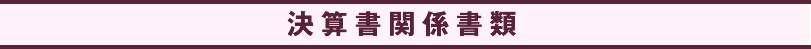 決算書関係書類